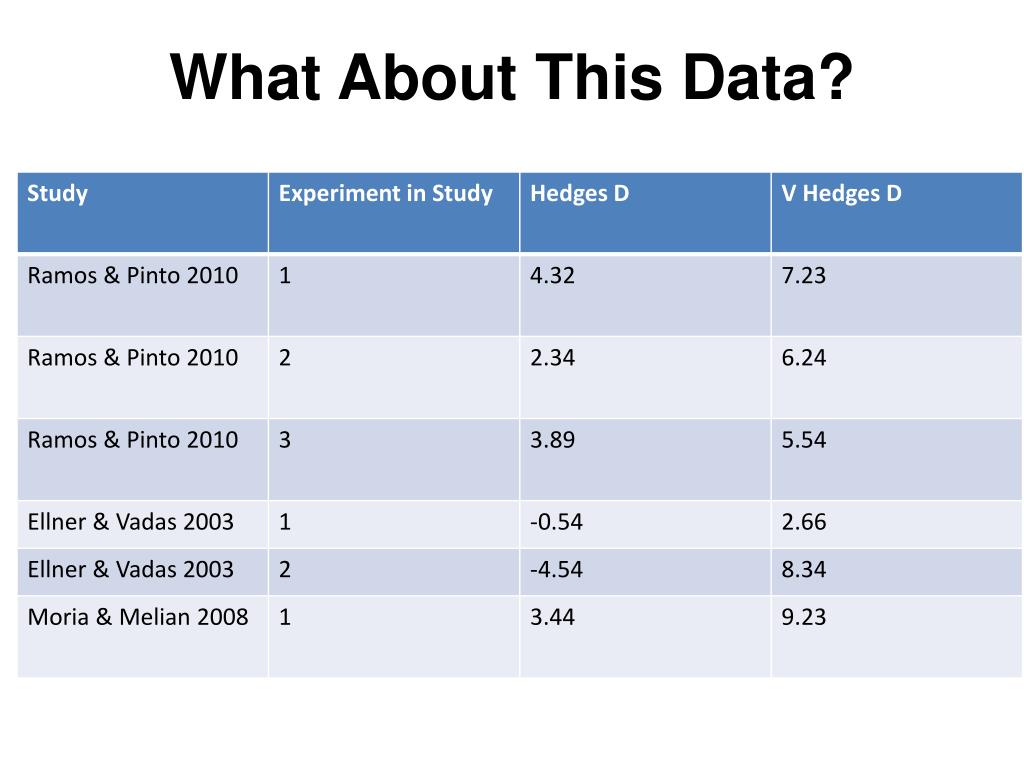 What About This Data?

| Study | Experiment in Study | Hedges D | V Hedges D |
|---|---|---|---|
| Ramos & Pinto 2010 | 1 | 4.32 | 7.23 |
| Ramos & Pinto 2010 | 2 | 2.34 | 6.24 |
| Ramos & Pinto 2010 | 3 | 3.89 | 5.54 |
| Ellner & Vadas 2003 | 1 | -0.54 | 2.66 |
| Ellner & Vadas 2003 | 2 | -4.54 | 8.34 |
| Moria & Melian 2008 | 1 | 3.44 | 9.23 |